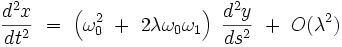 $\frac{d^2x}{dt^2} = \left(\omega_0^2 + 2\lambda\omega_0\omega_1\right) \frac{d^2y}{ds^2} + O(\lambda^2)$